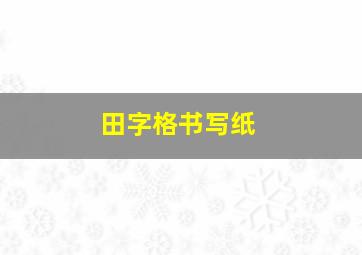 田字格书写纸